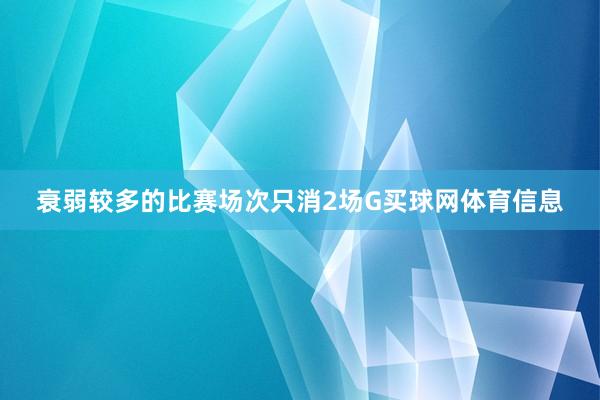 衰弱较多的比赛场次只消2场G买球网体育信息